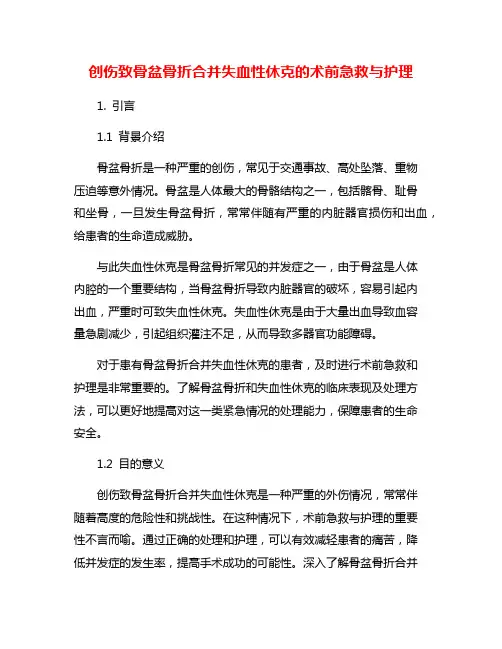 创伤致骨盆骨折合并失血性休克的术前急救与护理

1. 引言

1.1 背景介绍

骨盆骨折是一种严重的创伤，常见于交通事故、高处坠落、重物压迫等意外情况。骨盆是人体最大的骨骼结构之一，包括髂骨、耻骨和坐骨，一旦发生骨盆骨折，常常伴随有严重的内脏器官损伤和出血，给患者的生命造成威胁。

与此失血性休克是骨盆骨折常见的并发症之一，由于骨盆是人体内腔的一个重要结构，当骨盆骨折导致内脏器官的破坏，容易引起内出血，严重时可致失血性休克。失血性休克是由于大量出血导致血容量急剧减少，引起组织灌注不足，从而导致多器官功能障碍。

对于患有骨盆骨折合并失血性休克的患者，及时进行术前急救和护理是非常重要的。了解骨盆骨折和失血性休克的临床表现及处理方法，可以更好地提高对这一类紧急情况的处理能力，保障患者的生命安全。

1.2 目的意义

创伤致骨盆骨折合并失血性休克是一种严重的外伤情况，常常伴随着高度的危险性和挑战性。在这种情况下，术前急救与护理的重要性不言而喻。通过正确的处理和护理，可以有效减轻患者的痛苦，降低并发症的发生率，提高手术成功的可能性。深入了解骨盆骨折合并